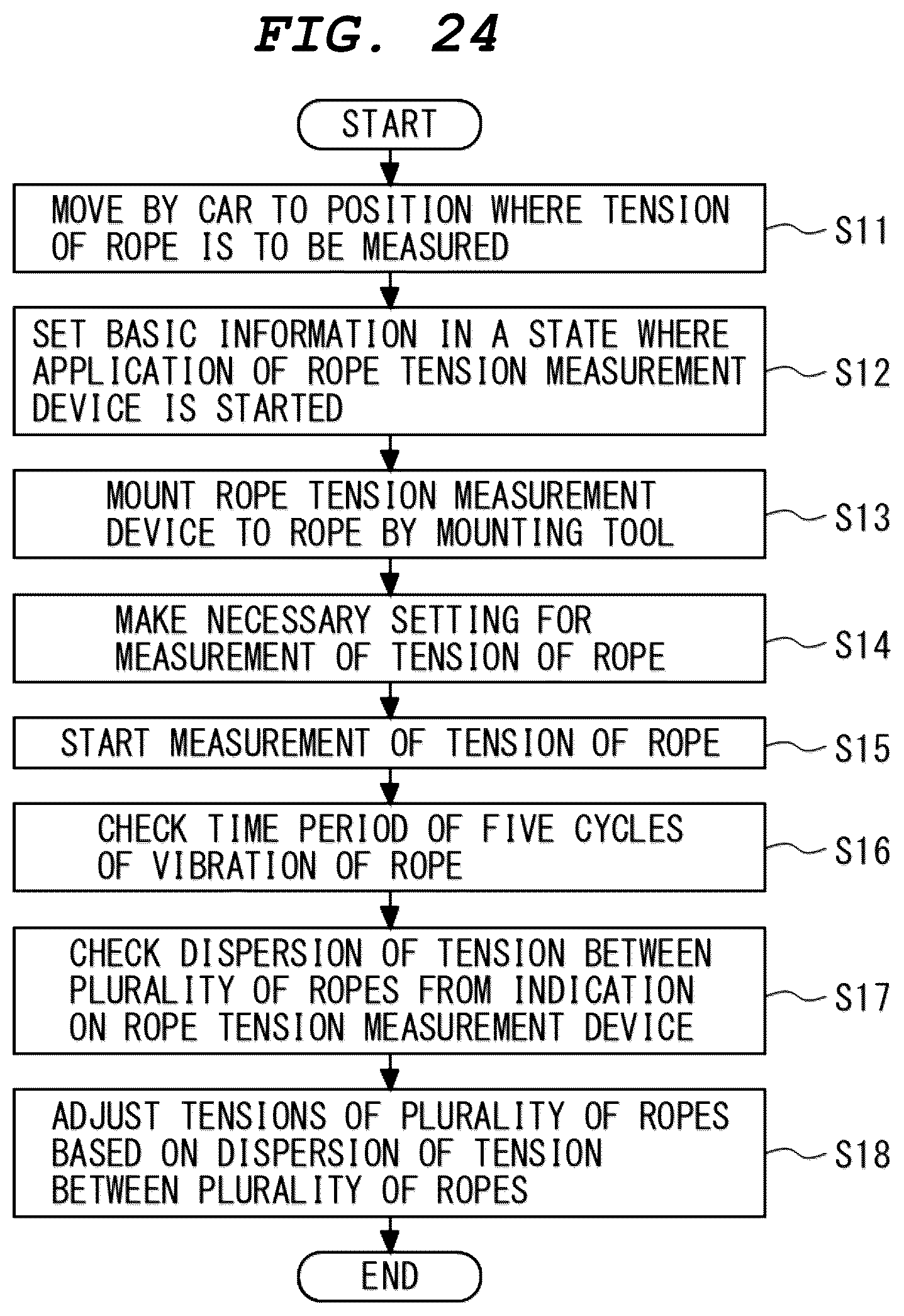 FIG. 24

START

MOVE BY CAR TO POSITION WHERE TENSION OF ROPE IS TO BE MEASURED

S11

SET BASIC INFORMATION IN A STATE WHERE APPLICATION OF ROPE TENSION MEASUREMENT DEVICE IS STARTED

S12

MOUNT ROPE TENSION MEASUREMENT DEVICE TO ROPE BY MOUNTING TOOL

S13

MAKE NECESSARY SETTING FOR MEASUREMENT OF TENSION OF ROPE

S14

START MEASUREMENT OF TENSION OF ROPE

S15

CHECK TIME PERIOD OF FIVE CYCLES OF VIBRATION OF ROPE

S16

CHECK DISPERSION OF TENSION BETWEEN PLURALITY OF ROPES FROM INDICATION ON ROPE TENSION MEASUREMENT DEVICE

S17

ADJUST TENSIONS OF PLURALITY OF ROPES BASED ON DISPERSION OF TENSION BETWEEN PLURALITY OF ROPES

S18

END